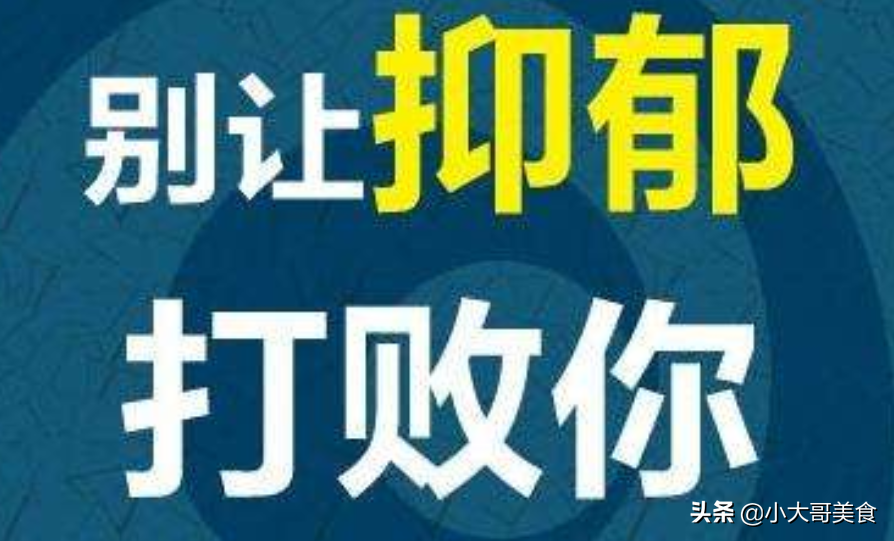 别让抑郁
打败你

头条 @小大哥美食